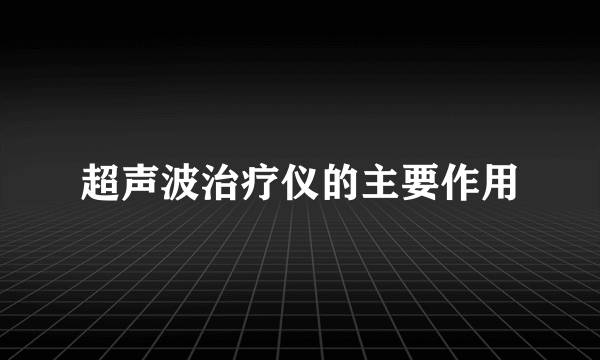 超声波治疗仪的主要作用